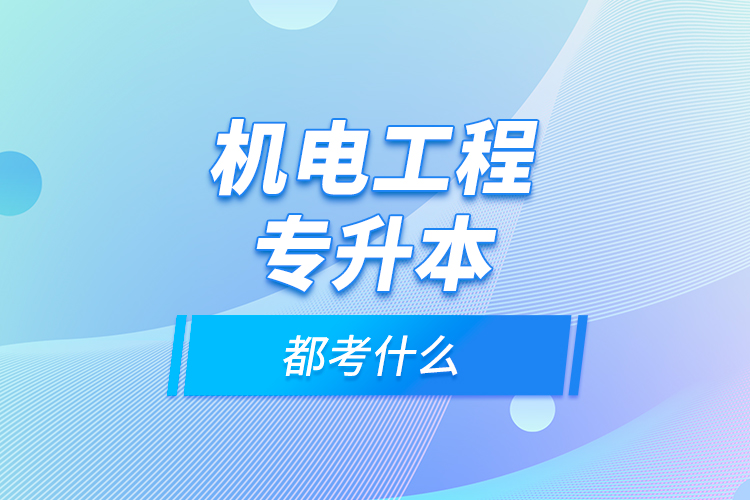 机电工程
专升本

都考什么